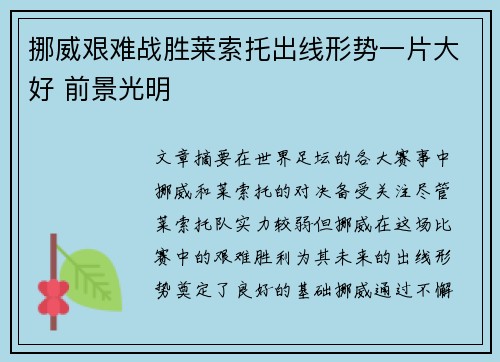 挪威艰难战胜莱索托出线形势一片大好 前景光明

文章摘要在世界足坛的各大赛事中挪威和莱索托的对决备受关注尽管莱索托队实力较弱但挪威在这场比赛中的艰难胜利为其未来的出线形势奠定了良好的基础挪威通过不懈